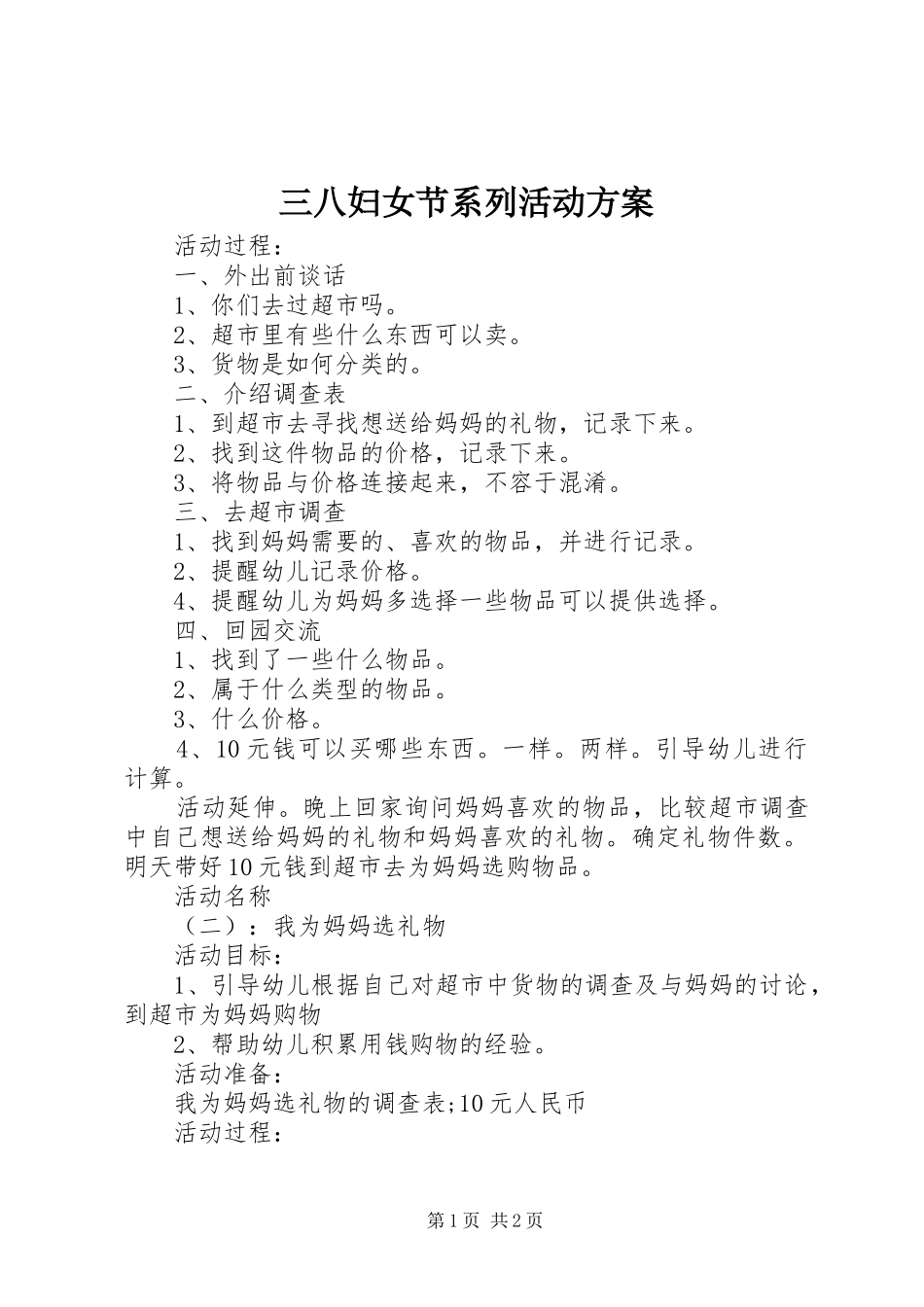 三八妇女节系列活动方案

活动过程：

一、外出前谈话

1、你们去过超市吗。

2、超市里有些什么东西可以卖。

3、货物是如何分类的。

二、介绍调查表

1、到超市去寻找想送给妈妈的礼物，记录下来。

2、找到这件物品的价格，记录下来。

3、将物品与价格连接起来，不容于混淆。

三、去超市调查

1、找到妈妈需要的、喜欢的物品，并进行记录。

2、提醒幼儿记录价格。

4、提醒幼儿为妈妈多选择一些物品可以提供选择。

四、回园交流

1、找到了一些什么物品。

2、属于什么类型的物品。

3、什么价格。

4、10元钱可以买哪些东西。一样。两样。引导幼儿进行计算。

活动延伸。晚上回家询问妈妈喜欢的物品，比较超市调查中自己想送给妈妈的礼物和妈妈喜欢的礼物。确定礼物件数。明天带好10元钱到超市去为妈妈选购物品。

活动名称

（二）：我为妈妈选礼物

活动目标：

1、引导幼儿根据自己对超市中货物的调查及与妈妈的讨论，到超市为妈妈购物

2、帮助幼儿积累用钱购物的经验。

活动准备：

我为妈妈选礼物的调查表;10元人民币

活动过程：

第1页 共2页